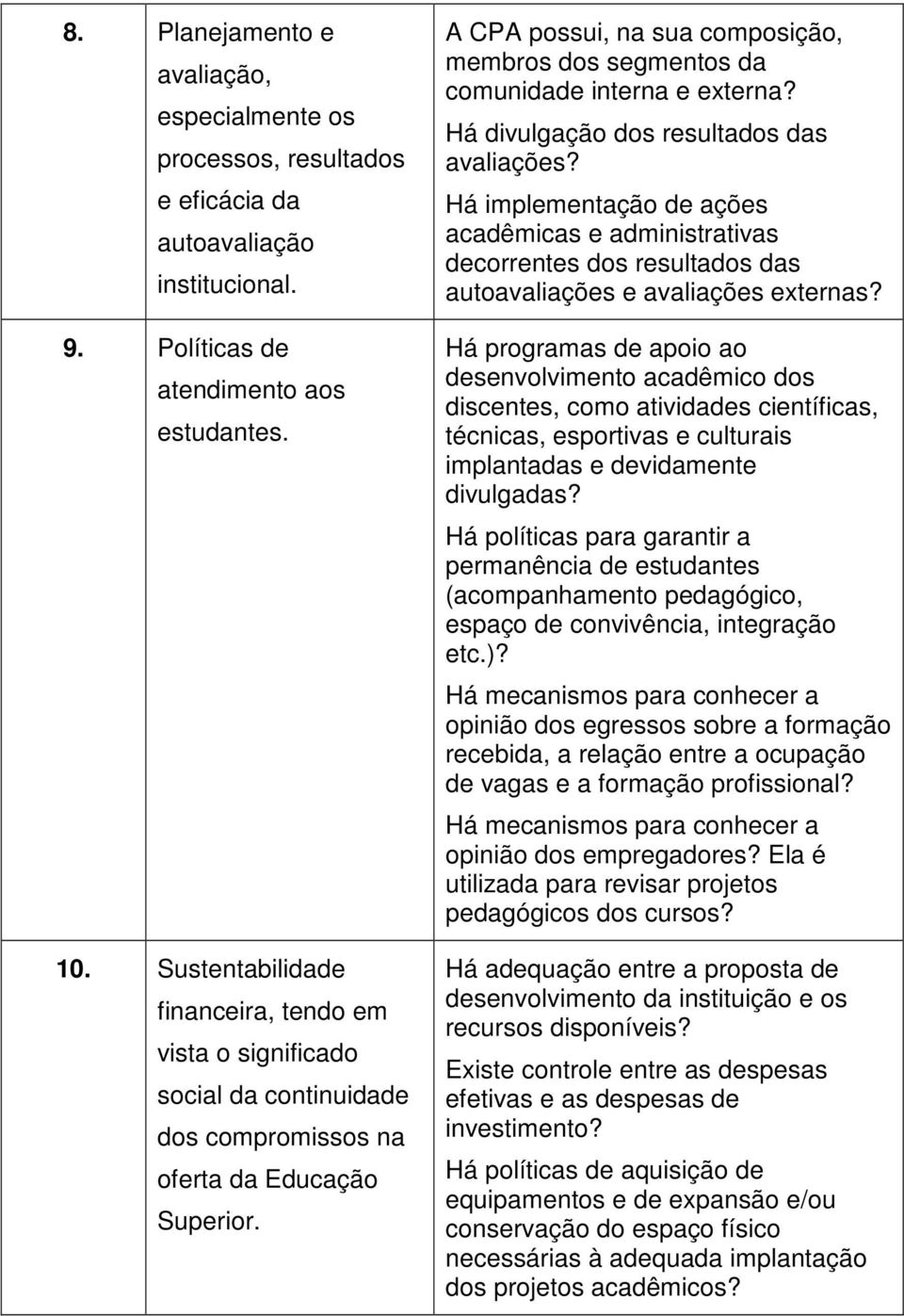 | | | |
|---|---|---|
| 8. | Planejamento e avaliação, especialmente os processos, resultados e eficácia da autoavaliação institucional. | A CPA possui, na sua composição, membros dos segmentos da comunidade interna e externa? Há divulgação dos resultados das avaliações? Há implementação de ações acadêmicas e administrativas decorrentes dos resultados das autoavaliações e avaliações externas? |
| 9. | Políticas de atendimento aos estudantes. | Há programas de apoio ao desenvolvimento acadêmico dos discentes, como atividades científicas, técnicas, esportivas e culturais implantadas e devidamente divulgadas? Há políticas para garantir a permanência de estudantes (acompanhamento pedagógico, espaço de convivência, integração etc.)? Há mecanismos para conhecer a opinião dos egressos sobre a formação recebida, a relação entre a ocupação de vagas e a formação profissional? Há mecanismos para conhecer a opinião dos empregadores? Ela é utilizada para revisar projetos pedagógicos dos cursos? |
| 10. | Sustentabilidade financeira, tendo em vista o significado social da continuidade dos compromissos na oferta da Educação Superior. | Há adequação entre a proposta de desenvolvimento da instituição e os recursos disponíveis? Existe controle entre as despesas efetivas e as despesas de investimento? Há políticas de aquisição de equipamentos e de expansão e/ou conservação do espaço físico necessárias à adequada implantação dos projetos acadêmicos? |